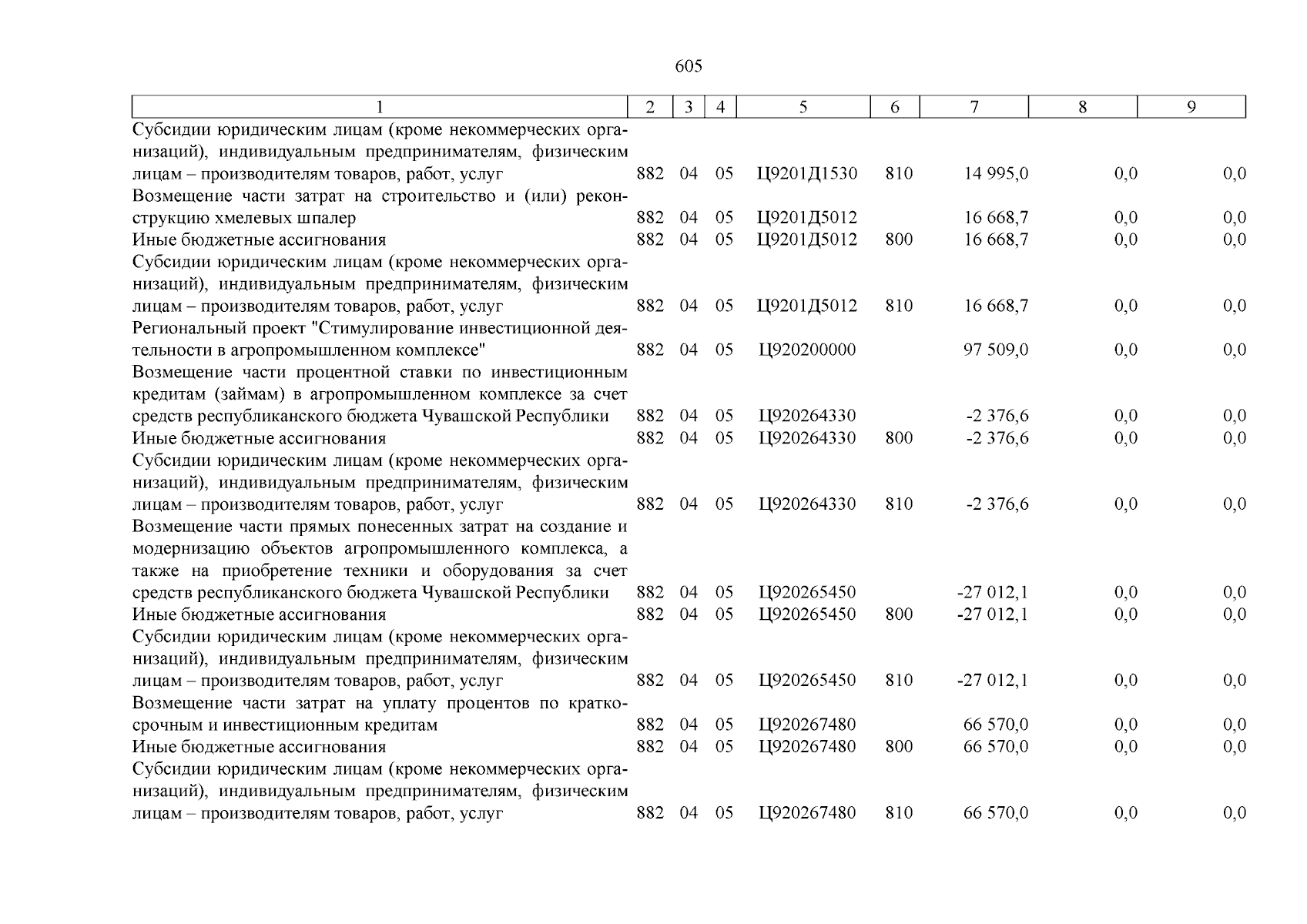 605

| 1 | 2 | 3 | 4 | 5 | 6 | 7 | 8 | 9 |
|---|---|---|---|---|---|---|---|---|
| Субсидии юридическим лицам (кроме некоммерческих организаций), индивидуальным предпринимателям, физическим лицам – производителям товаров, работ, услуг | 882 | 04 | 05 | Ц9201Д1530 | 810 | 14 995,0 | 0,0 | 0,0 |
| Возмещение части затрат на строительство и (или) реконструкцию хмелевых шпалер | 882 | 04 | 05 | Ц9201Д5012 | | 16 668,7 | 0,0 | 0,0 |
| Иные бюджетные ассигнования | 882 | 04 | 05 | Ц9201Д5012 | 800 | 16 668,7 | 0,0 | 0,0 |
| Субсидии юридическим лицам (кроме некоммерческих организаций), индивидуальным предпринимателям, физическим лицам – производителям товаров, работ, услуг | 882 | 04 | 05 | Ц9201Д5012 | 810 | 16 668,7 | 0,0 | 0,0 |
| Региональный проект "Стимулирование инвестиционной деятельности в агропромышленном комплексе" | 882 | 04 | 05 | Ц920200000 | | 97 509,0 | 0,0 | 0,0 |
| Возмещение части процентной ставки по инвестиционным кредитам (займам) в агропромышленном комплексе за счет средств республиканского бюджета Чувашской Республики | 882 | 04 | 05 | Ц920264330 | | -2 376,6 | 0,0 | 0,0 |
| Иные бюджетные ассигнования | 882 | 04 | 05 | Ц920264330 | 800 | -2 376,6 | 0,0 | 0,0 |
| Субсидии юридическим лицам (кроме некоммерческих организаций), индивидуальным предпринимателям, физическим лицам – производителям товаров, работ, услуг | 882 | 04 | 05 | Ц920264330 | 810 | -2 376,6 | 0,0 | 0,0 |
| Возмещение части прямых понесенных затрат на создание и модернизацию объектов агропромышленного комплекса, а также на приобретение техники и оборудования за счет средств республиканского бюджета Чувашской Республики | 882 | 04 | 05 | Ц920265450 | | -27 012,1 | 0,0 | 0,0 |
| Иные бюджетные ассигнования | 882 | 04 | 05 | Ц920265450 | 800 | -27 012,1 | 0,0 | 0,0 |
| Субсидии юридическим лицам (кроме некоммерческих организаций), индивидуальным предпринимателям, физическим лицам – производителям товаров, работ, услуг | 882 | 04 | 05 | Ц920265450 | 810 | -27 012,1 | 0,0 | 0,0 |
| Возмещение части затрат на уплату процентов по краткосрочным и инвестиционным кредитам | 882 | 04 | 05 | Ц920267480 | | 66 570,0 | 0,0 | 0,0 |
| Иные бюджетные ассигнования | 882 | 04 | 05 | Ц920267480 | 800 | 66 570,0 | 0,0 | 0,0 |
| Субсидии юридическим лицам (кроме некоммерческих организаций), индивидуальным предпринимателям, физическим лицам – производителям товаров, работ, услуг | 882 | 04 | 05 | Ц920267480 | 810 | 66 570,0 | 0,0 | 0,0 |